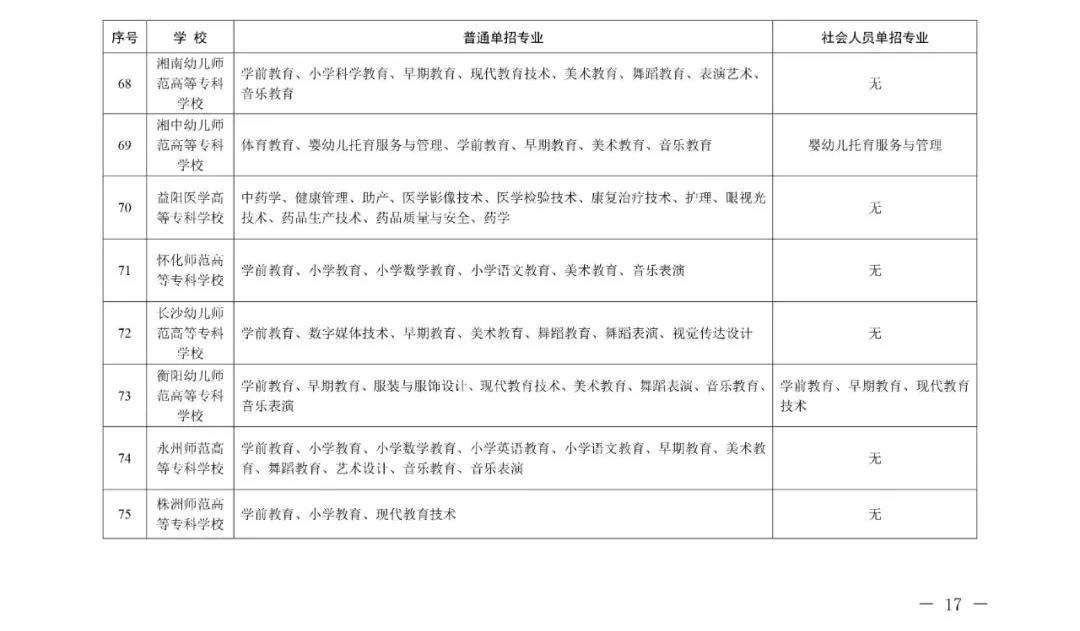 | 序号 | 学 校 | 普通单招专业 | 社会人员单招专业 |
|---|---|---|---|
| 68 | 湘南幼儿师范高等专科学校 | 学前教育、小学科学教育、早期教育、现代教育技术、美术教育、舞蹈教育、表演艺术、音乐教育 | 无 |
| 69 | 湘中幼儿师范高等专科学校 | 体育教育、婴幼儿托育服务与管理、学前教育、早期教育、美术教育、音乐教育 | 婴幼儿托育服务与管理 |
| 70 | 益阳医学高等专科学校 | 中药学、健康管理、助产、医学影像技术、医学检验技术、康复治疗技术、护理、眼视光技术、药品生产技术、药品质量与安全、药学 | 无 |
| 71 | 怀化师范高等专科学校 | 学前教育、小学教育、小学数学教育、小学语文教育、美术教育、音乐表演 | 无 |
| 72 | 长沙幼儿师范高等专科学校 | 学前教育、数字媒体技术、早期教育、美术教育、舞蹈教育、舞蹈表演、视觉传达设计 | 无 |
| 73 | 衡阳幼儿师范高等专科学校 | 学前教育、早期教育、服装与服饰设计、现代教育技术、美术教育、舞蹈表演、音乐教育、音乐表演 | 学前教育、早期教育、现代教育技术 |
| 74 | 永州师范高等专科学校 | 学前教育、小学教育、小学数学教育、小学英语教育、小学语文教育、早期教育、美术教育、舞蹈教育、艺术设计、音乐教育、音乐表演 | 无 |
| 75 | 株洲师范高等专科学校 | 学前教育、小学教育、现代教育技术 | 无 |

— 17 —